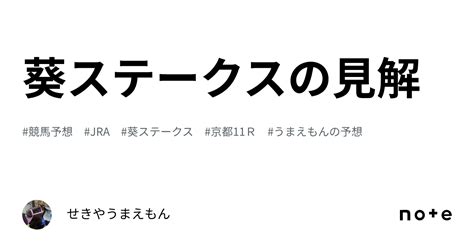 葵ステークスの見解

#競馬予想　#JRA　#葵ステークス　#京都11Ｒ　#うまえもんの予想

せきやうまえもん

note